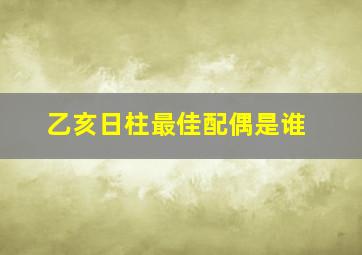 乙亥日柱最佳配偶是谁